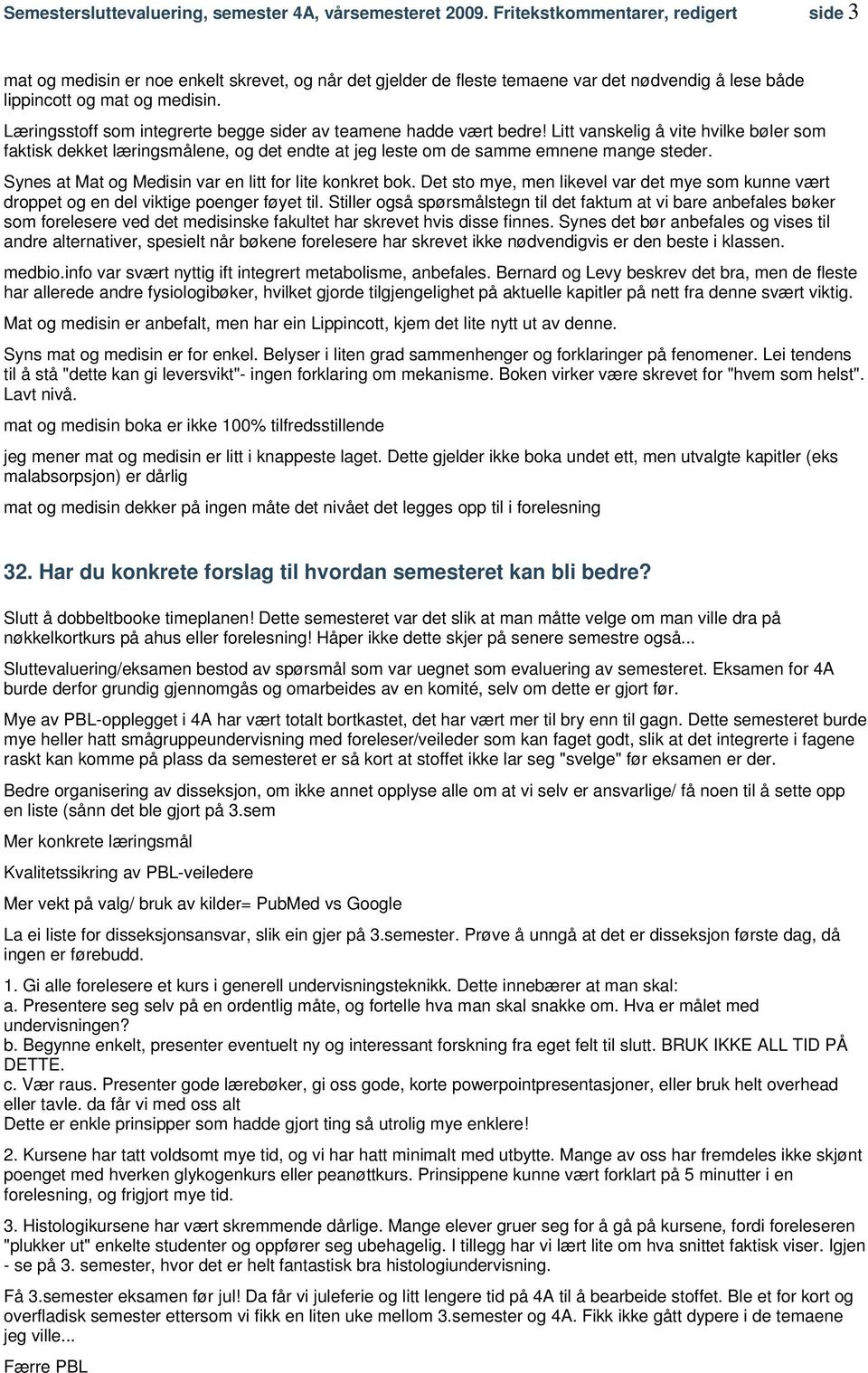 Semestersluttevaluering, semester 4A, vårsemesteret 2009. Fritekstkommentarer, redigert side 3

mat og medisin er noe enkelt skrevet, og når det gjelder de fleste temaene var det nødvendig å lese både lippincott og mat og medisin.

Læringsstoff som integrerte begge sider av teamene hadde vært bedre! Litt vanskelig å vite hvilke bøler som faktisk dekket læringsmålene, og det endte at jeg leste om de samme emnene mange steder.

Synes at Mat og Medisin var en litt for lite konkret bok. Det sto mye, men likevel var det mye som kunne vært droppet og en del viktige poenger føyet til. Stiller også spørsmålstegn til det faktum at vi bare anbefales bøker som forelesere ved det medisinske fakultet har skrevet hvis disse finnes. Synes det bør anbefales og vises til andre alternativer, spesielt når bøkene forelesere har skrevet ikke nødvendigvis er den beste i klassen.

medbio.info var svært nyttig ift integrert metabolisme, anbefales. Bernard og Levy beskrev det bra, men de fleste har allerede andre fysiologibøker, hvilket gjorde tilgjengelighet på aktuelle kapitler på nett fra denne svært viktig.

Mat og medisin er anbefalt, men har ein Lippincott, kjem det lite nytt ut av denne.

Syns mat og medisin er for enkel. Belyser i liten grad sammenhenger og forklaringer på fenomener. Lei tendens til å stå "dette kan gi leversvikt"- ingen forklaring om mekanisme. Boken virker være skrevet for "hvem som helst". Lavt nivå.

mat og medisin boka er ikke 100% tilfredsstillende

jeg mener mat og medisin er litt i knappeste laget. Dette gjelder ikke boka undet ett, men utvalgte kapitler (eks malabsorpsjon) er dårlig

mat og medisin dekker på ingen måte det nivået det legges opp til i forelesning

32. Har du konkrete forslag til hvordan semesteret kan bli bedre?

Slutt å dobbeltbooke timeplanen! Dette semesteret var det slik at man måtte velge om man ville dra på nøkkelkortkurs på ahus eller forelesning! Håper ikke dette skjer på senere semestre også...

Sluttevaluering/eksamen bestod av spørsmål som var uegnet som evaluering av semesteret. Eksamen for 4A burde derfor grundig gjennomgås og omarbeides av en komité, selv om dette er gjort før.

Mye av PBL-opplegget i 4A har vært totalt bortkastet, det har vært mer til bry enn til gagn. Dette semesteret burde mye heller hatt smågruppeundervisning med foreleser/veileder som kan faget godt, slik at det integrerte i fagene raskt kan komme på plass da semesteret er så kort at stoffet ikke lar seg "svelge" før eksamen er der.

Bedre organisering av disseksjon, om ikke annet opplyse alle om at vi selv er ansvarlige/ få noen til å sette opp en liste (sånn det ble gjort på 3.sem

Mer konkrete læringsmål

Kvalitetssikring av PBL-veiledere

Mer vekt på valg/ bruk av kilder= PubMed vs Google

La ei liste for disseksjonsansvar, slik ein gjer på 3.semester. Prøve å unngå at det er disseksjon første dag, då ingen er førebudd.

1. Gi alle forelesere et kurs i generell undervisningsteknikk. Dette innebærer at man skal:
a. Presentere seg selv på en ordentlig måte, og fortelle hva man skal snakke om. Hva er målet med undervisningen?
b. Begynne enkelt, presenter eventuelt ny og interessant forskning fra eget felt til slutt. BRUK IKKE ALL TID PÅ DETTE.
c. Vær raus. Presenter gode lærebøker, gi oss gode, korte powerpointpresentasjoner, eller bruk helt overhead eller tavle. da får vi med oss alt
Dette er enkle prinsipper som hadde gjort ting så utrolig mye enklere!

2. Kursene har tatt voldsomt mye tid, og vi har hatt minimalt med utbytte. Mange av oss har fremdeles ikke skjønt poenget med hverken glykogenkurs eller peanøttkurs. Prinsippene kunne vært forklart på 5 minutter i en forelesning, og frigjort mye tid.

3. Histologikursene har vært skremmende dårlige. Mange elever gruer seg for å gå på kursene, fordi foreleseren "plukker ut" enkelte studenter og oppfører seg ubehagelig. I tillegg har vi lært lite om hva snittet faktisk viser. Igjen - se på 3. semester, hvor det er helt fantastisk bra histologiundervisning.

Få 3.semester eksamen før jul! Da får vi juleferie og litt lengere tid på 4A til å bearbeide stoffet. Ble et for kort og overfladisk semester ettersom vi fikk en liten uke mellom 3.semester og 4A. Fikk ikke gått dypere i de temaene jeg ville...

Færre PBL